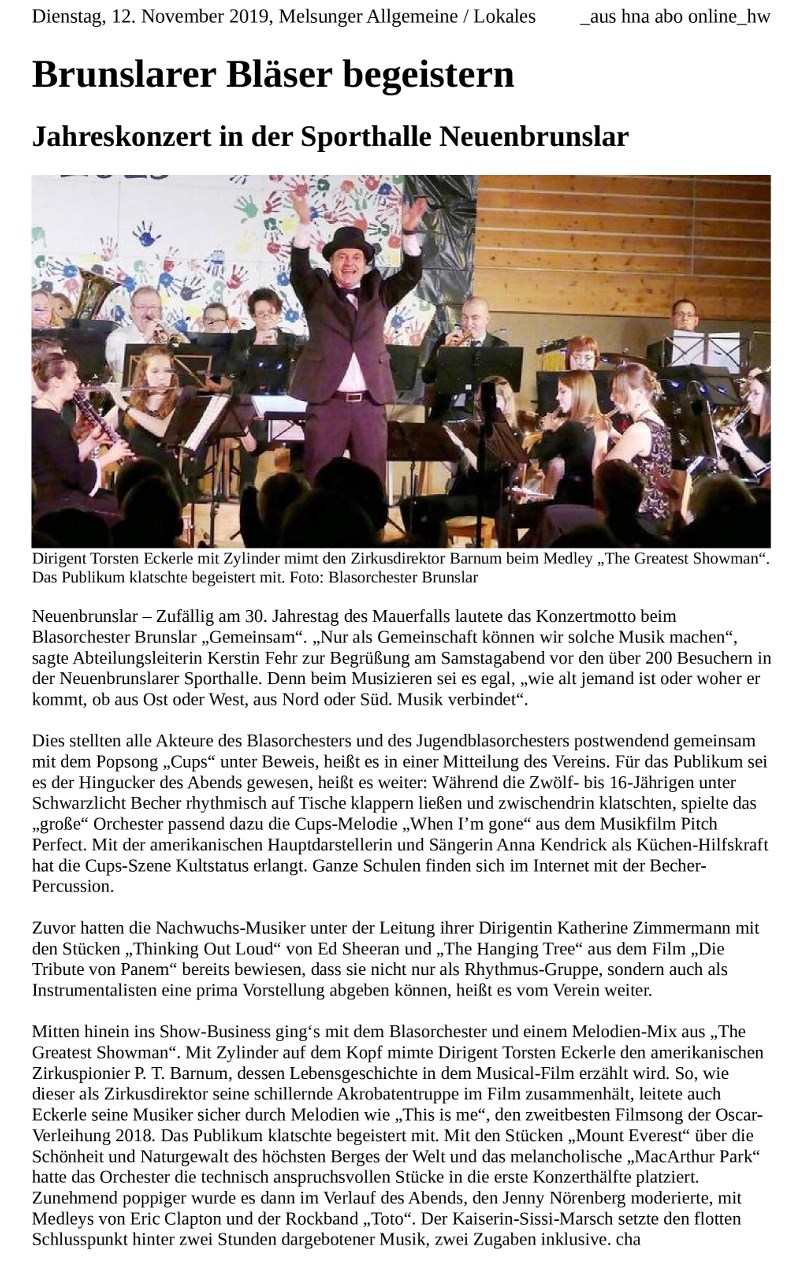 Dienstag, 12. November 2019, Melsunger Allgemeine / Lokales _aus hna abo online_hw

Brunslarer Bläser begeistern

Jahreskonzert in der Sporthalle Neuenbrunslar

Dirigent Torsten Eckerle mit Zylinder mimt den Zirkusdirektor Barnum beim Medley „The Greatest Showman“. Das Publikum klatschte begeistert mit. Foto: Blasorchester Brunslar

Neuenbrunslar – Zufällig am 30. Jahrestag des Mauerfalls lautete das Konzertmotto beim Blasorchester Brunslar „Gemeinsam“. „Nur als Gemeinschaft können wir solche Musik machen“, sagte Abteilungsleiterin Kerstin Fehr zur Begrüßung am Samstagabend vor den über 200 Besuchern in der Neuenbrunslarer Sporthalle. Denn beim Musizieren sei es egal, „wie alt jemand ist oder woher er kommt, ob aus Ost oder West, aus Nord oder Süd. Musik verbindet“.

Dies stellten alle Akteure des Blasorchesters und des Jugendblasorchesters postwendend gemeinsam mit dem Popsong „Cups“ unter Beweis, heißt es in einer Mitteilung des Vereins. Für das Publikum sei es der Hingucker des Abends gewesen, heißt es weiter: Während die Zwölf- bis 16-Jährigen unter Schwarzlicht Becher rhythmisch auf Tische klappern ließen und zwischendrin klatschten, spielte das „große“ Orchester passend dazu die Cups-Melodie „When I’m gone“ aus dem Musikfilm Pitch Perfect. Mit der amerikanischen Hauptdarstellerin und Sängerin Anna Kendrick als Küchen-Hilfskraft hat die Cups-Szene Kultstatus erlangt. Ganze Schulen finden sich im Internet mit der Becher-Percussion.

Zuvor hatten die Nachwuchs-Musiker unter der Leitung ihrer Dirigentin Katherine Zimmermann mit den Stücken „Thinking Out Loud“ von Ed Sheeran und „The Hanging Tree“ aus dem Film „Die Tribute von Panem“ bereits bewiesen, dass sie nicht nur als Rhythmus-Gruppe, sondern auch als Instrumentalisten eine prima Vorstellung abgeben können, heißt es vom Verein weiter.

Mitten hinein ins Show-Business ging‘s mit dem Blasorchester und einem Melodien-Mix aus „The Greatest Showman“. Mit Zylinder auf dem Kopf mimte Dirigent Torsten Eckerle den amerikanischen Zirkuspionier P. T. Barnum, dessen Lebensgeschichte in dem Musical-Film erzählt wird. So, wie dieser als Zirkusdirektor seine schillernde Akrobatentruppe im Film zusammenhält, leitete auch Eckerle seine Musiker sicher durch Melodien wie „This is me“, den zweitbesten Filmsong der Oscar-Verleihung 2018. Das Publikum klatschte begeistert mit. Mit den Stücken „Mount Everest“ über die Schönheit und Naturgewalt des höchsten Berges der Welt und das melancholische „MacArthur Park“ hatte das Orchester die technisch anspruchsvollen Stücke in die erste Konzerthälfte platziert. Zunehmend poppiger wurde es dann im Verlauf des Abends, den Jenny Nörenberg moderierte, mit Medleys von Eric Clapton und der Rockband „Toto“. Der Kaiserin-Sissi-Marsch setzte den flotten Schlusspunkt hinter zwei Stunden dargebotener Musik, zwei Zugaben inklusive. cha